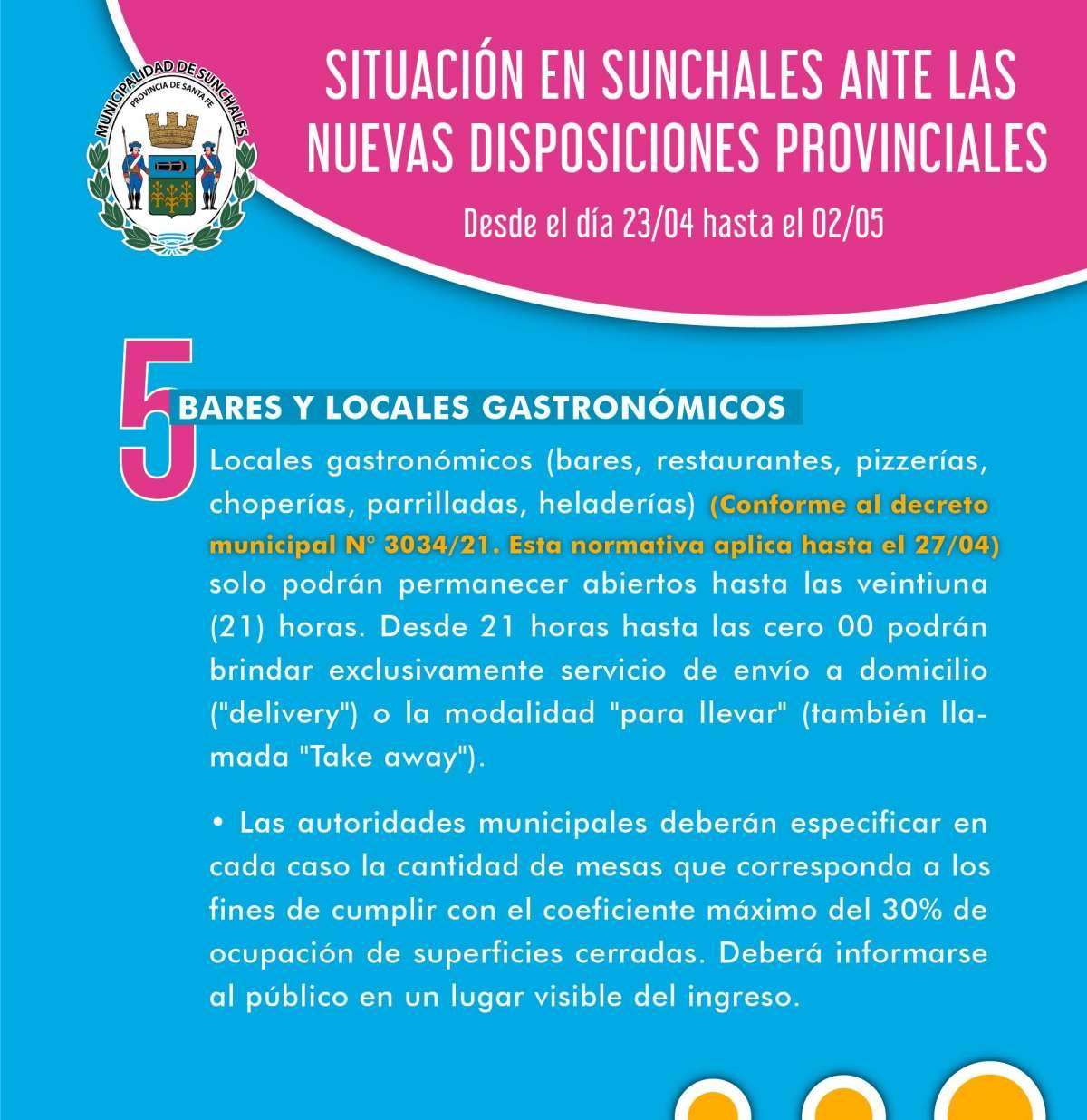 MUNICIPALIDAD DE SUNCHALES
PROVINCIA DE SANTA FE

SITUACIÓN EN SUNCHALES ANTE LAS NUEVAS DISPOSICIONES PROVINCIALES

Desde el día 23/04 hasta el 02/05

5

BARES Y LOCALES GASTRONÓMICOS

Locales gastronómicos (bares, restaurantes, pizzerías, choperías, parrilladas, heladerías) (Conforme al decreto municipal N° 3034/21. Esta normativa aplica hasta el 27/04) solo podrán permanecer abiertos hasta las veintiuna (21) horas. Desde 21 horas hasta las cero 00 podrán brindar exclusivamente servicio de envío a domicilio ("delivery") o la modalidad "para llevar" (también llamada "Take away").

• Las autoridades municipales deberán especificar en cada caso la cantidad de mesas que corresponda a los fines de cumplir con el coeficiente máximo del 30% de ocupación de superficies cerradas. Deberá informarse al público en un lugar visible del ingreso.